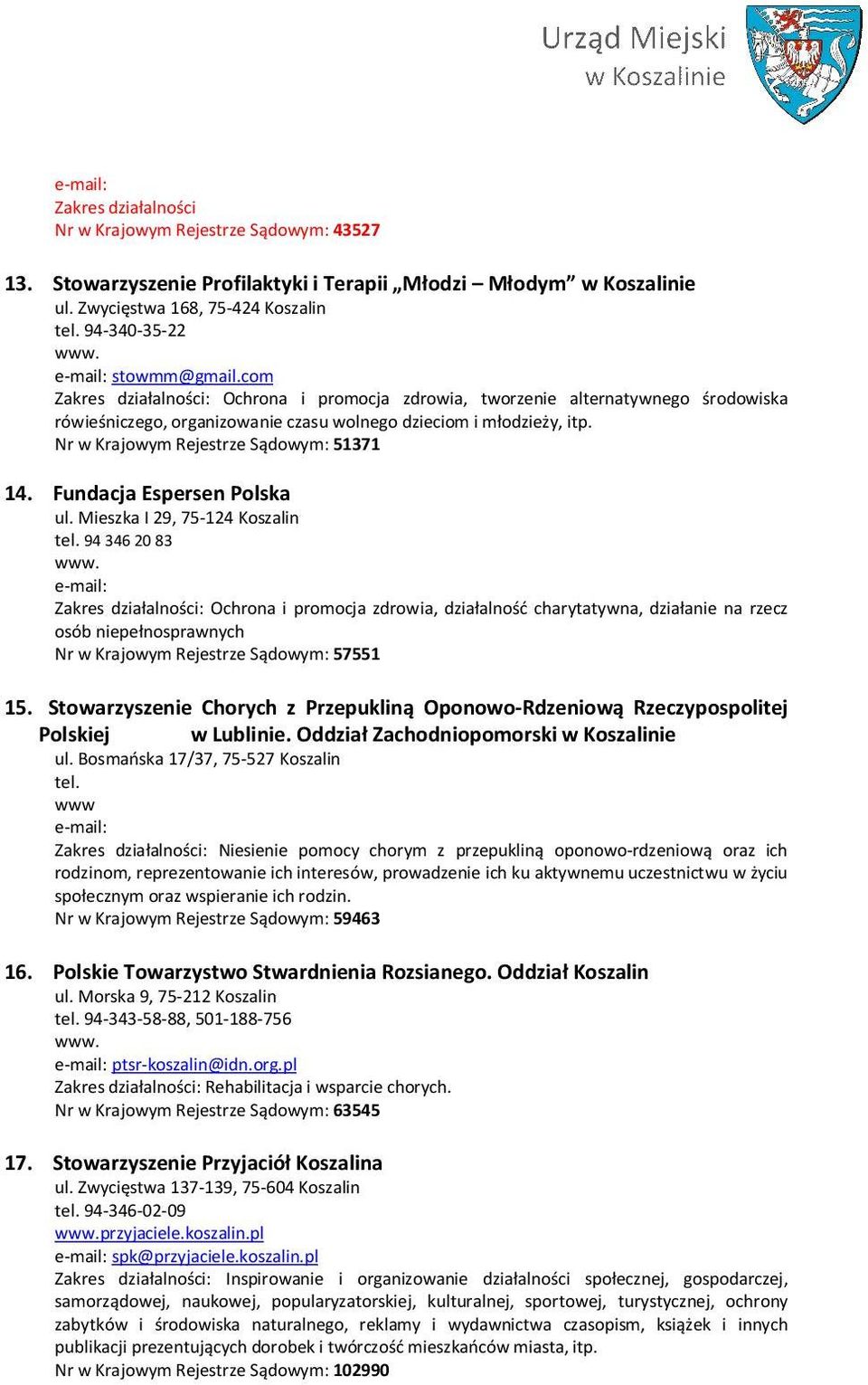 Urząd Miejski
w Koszalinie

e-mail:
Zakres działalności
Nr w Krajowym Rejestrze Sądowym: 43527

13. Stowarzyszenie Profilaktyki i Terapii „Młodzi – Młodym” w Koszalinie
ul. Zwycięstwa 168, 75-424 Koszalin
tel. 94-340-35-22
www.
e-mail: stowmm@gmail.com
Zakres działalności: Ochrona i promocja zdrowia, tworzenie alternatywnego środowiska rówieśniczego, organizowanie czasu wolnego dzieciom i młodzieży, itp.
Nr w Krajowym Rejestrze Sądowym: 51371

14. Fundacja Espersen Polska
ul. Mieszka I 29, 75-124 Koszalin
tel. 94 346 20 83
www.
e-mail:
Zakres działalności: Ochrona i promocja zdrowia, działalność charytatywna, działanie na rzecz osób niepełnosprawnych
Nr w Krajowym Rejestrze Sądowym: 57551

15. Stowarzyszenie Chorych z Przepukliną Oponowo-Rdzeniową Rzeczypospolitej Polskiej w Lublinie. Oddział Zachodniopomorski w Koszalinie
ul. Bosmańska 17/37, 75-527 Koszalin
tel.
www
e-mail:
Zakres działalności: Niesienie pomocy chorym z przepukliną oponowo-rdzeniową oraz ich rodzinom, reprezentowanie ich interesów, prowadzenie ich ku aktywnemu uczestnictwu w życiu społecznym oraz wspieranie ich rodzin.
Nr w Krajowym Rejestrze Sądowym: 59463

16. Polskie Towarzystwo Stwardnienia Rozsianego. Oddział Koszalin
ul. Morska 9, 75-212 Koszalin
tel. 94-343-58-88, 501-188-756
www.
e-mail: ptsr-koszalin@idn.org.pl
Zakres działalności: Rehabilitacja i wsparcie chorych.
Nr w Krajowym Rejestrze Sądowym: 63545

17. Stowarzyszenie Przyjaciół Koszalina
ul. Zwycięstwa 137-139, 75-604 Koszalin
tel. 94-346-02-09
www.przyjaciele.koszalin.pl
e-mail: spk@przyjaciele.koszalin.pl
Zakres działalności: Inspirowanie i organizowanie działalności społecznej, gospodarczej, samorządowej, naukowej, popularyzatorskiej, kulturalnej, sportowej, turystycznej, ochrony zabytków i środowiska naturalnego, reklamy i wydawnictwa czasopism, książek i innych publikacji prezentujących dorobek i twórczość mieszkańców miasta, itp.
Nr w Krajowym Rejestrze Sądowym: 102990